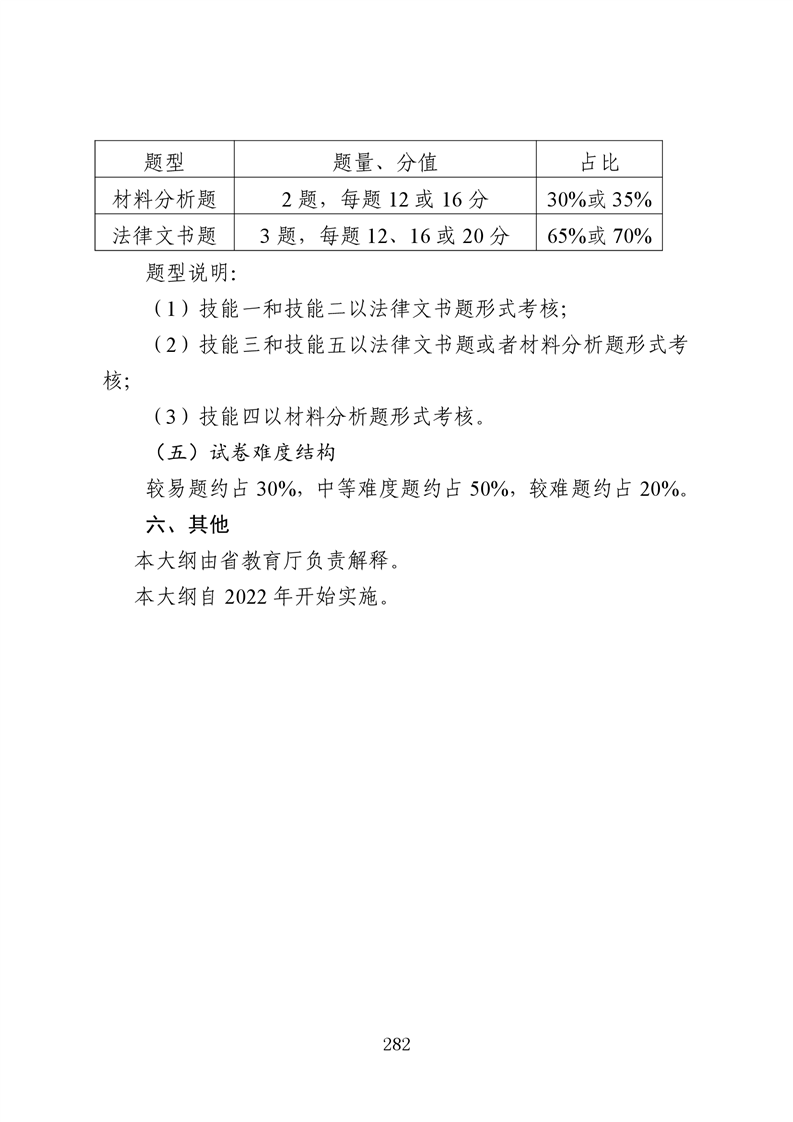 | 题型 | 题量、分值 | 占比 |
|---|---|---|
| 材料分析题 | 2 题，每题 12 或 16 分 | 30%或 35% |
| 法律文书题 | 3 题，每题 12、16 或 20 分 | 65%或 70% |

题型说明:

（1）技能一和技能二以法律文书题形式考核;

（2）技能三和技能五以法律文书题或者材料分析题形式考核;

（3）技能四以材料分析题形式考核。

（五）试卷难度结构

较易题约占 30%，中等难度题约占 50%，较难题约占 20%。

六、其他

本大纲由省教育厅负责解释。

本大纲自 2022 年开始实施。

282